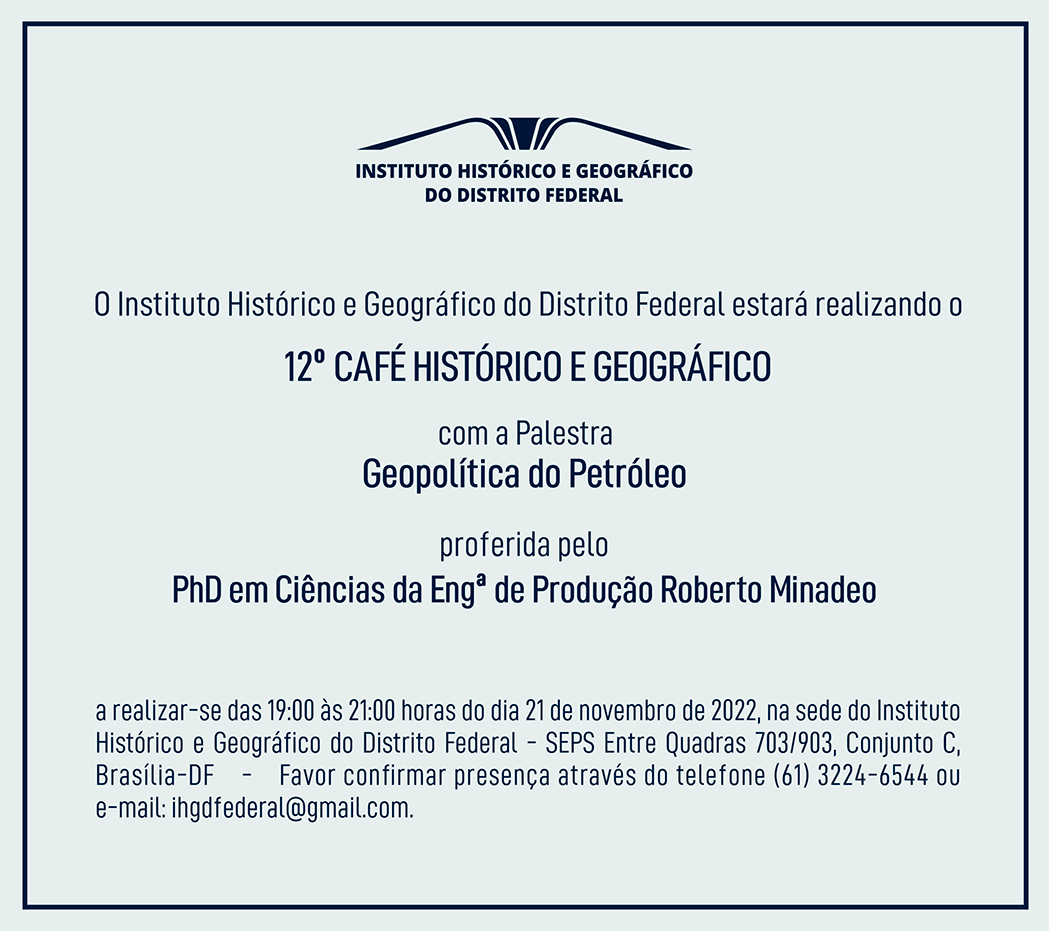 INSTITUTO HISTÓRICO E GEOGRÁFICO
DO DISTRITO FEDERAL

O Instituto Histórico e Geográfico do Distrito Federal estará realizando o

12º CAFÉ HISTÓRICO E GEOGRÁFICO

com a Palestra
Geopolítica do Petróleo

proferida pelo
PhD em Ciências da Engª de Produção Roberto Minadeo

a realizar-se das 19:00 às 21:00 horas do dia 21 de novembro de 2022, na sede do Instituto Histórico e Geográfico do Distrito Federal - SEPS Entre Quadras 703/903, Conjunto C, Brasília-DF - Favor confirmar presença através do telefone (61) 3224-6544 ou e-mail: ihgdfederal@gmail.com.